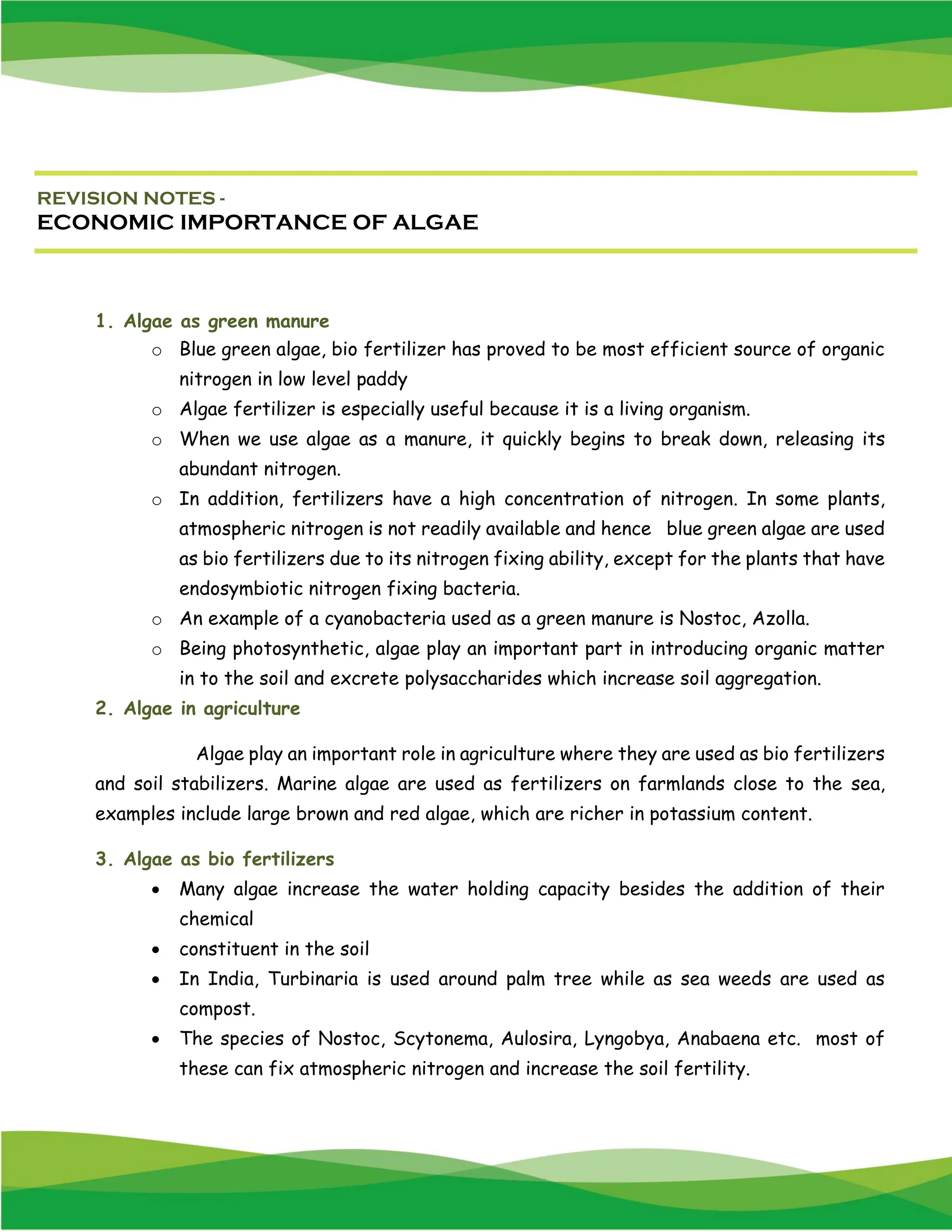 REVISION NOTES -
ECONOMIC IMPORTANCE OF ALGAE

1. Algae as green manure

o Blue green algae, bio fertilizer has proved to be most efficient source of organic nitrogen in low level paddy
o Algae fertilizer is especially useful because it is a living organism.
o When we use algae as a manure, it quickly begins to break down, releasing its abundant nitrogen.
o In addition, fertilizers have a high concentration of nitrogen. In some plants, atmospheric nitrogen is not readily available and hence blue green algae are used as bio fertilizers due to its nitrogen fixing ability, except for the plants that have endosymbiotic nitrogen fixing bacteria.
o An example of a cyanobacteria used as a green manure is Nostoc, Azolla.
o Being photosynthetic, algae play an important part in introducing organic matter in to the soil and excrete polysaccharides which increase soil aggregation.

2. Algae in agriculture

Algae play an important role in agriculture where they are used as bio fertilizers and soil stabilizers. Marine algae are used as fertilizers on farmlands close to the sea, examples include large brown and red algae, which are richer in potassium content.

3. Algae as bio fertilizers

• Many algae increase the water holding capacity besides the addition of their chemical
• constituent in the soil
• In India, Turbinaria is used around palm tree while as sea weeds are used as compost.
• The species of Nostoc, Scytonema, Aulosira, Lyngobya, Anabaena etc. most of these can fix atmospheric nitrogen and increase the soil fertility.